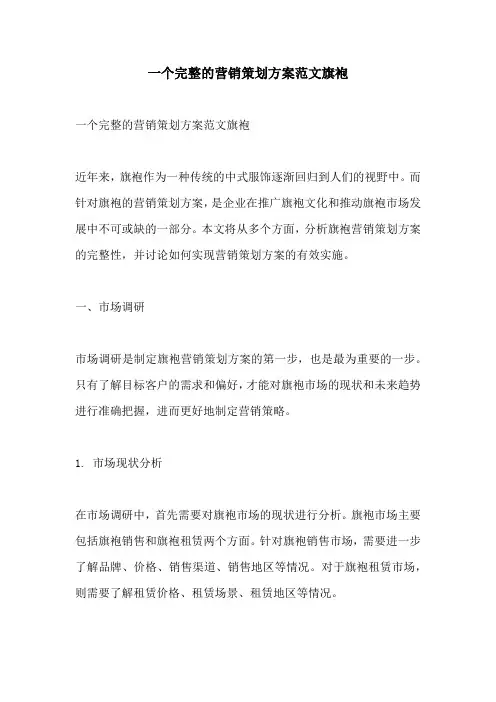 一个完整的营销策划方案范文旗袍

一个完整的营销策划方案范文旗袍

近年来，旗袍作为一种传统的中式服饰逐渐回归到人们的视野中。而针对旗袍的营销策划方案，是企业在推广旗袍文化和推动旗袍市场发展中不可或缺的一部分。本文将从多个方面，分析旗袍营销策划方案的完整性，并讨论如何实现营销策划方案的有效实施。

一、市场调研

市场调研是制定旗袍营销策划方案的第一步，也是最为重要的一步。只有了解目标客户的需求和偏好，才能对旗袍市场的现状和未来趋势进行准确把握，进而更好地制定营销策略。

1. 市场现状分析

在市场调研中，首先需要对旗袍市场的现状进行分析。旗袍市场主要包括旗袍销售和旗袍租赁两个方面。针对旗袍销售市场，需要进一步了解品牌、价格、销售渠道、销售地区等情况。对于旗袍租赁市场，则需要了解租赁价格、租赁场景、租赁地区等情况。